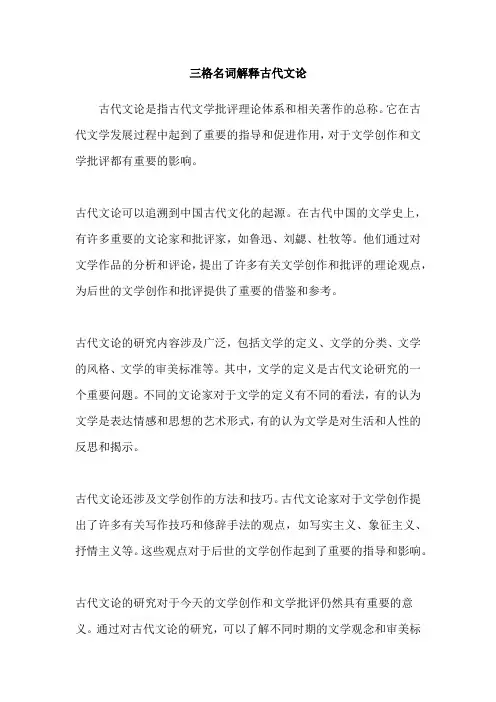 三格名词解释古代文论

古代文论是指古代文学批评理论体系和相关著作的总称。它在古代文学发展过程中起到了重要的指导和促进作用，对于文学创作和文学批评都有重要的影响。

古代文论可以追溯到中国古代文化的起源。在古代中国的文学史上，有许多重要的文论家和批评家，如鲁迅、刘勰、杜牧等。他们通过对文学作品的分析和评论，提出了许多有关文学创作和批评的理论观点，为后世的文学创作和批评提供了重要的借鉴和参考。

古代文论的研究内容涉及广泛，包括文学的定义、文学的分类、文学的风格、文学的审美标准等。其中，文学的定义是古代文论研究的一个重要问题。不同的文论家对于文学的定义有不同的看法，有的认为文学是表达情感和思想的艺术形式，有的认为文学是对生活和人性的反思和揭示。

古代文论还涉及文学创作的方法和技巧。古代文论家对于文学创作提出了许多有关写作技巧和修辞手法的观点，如写实主义、象征主义、抒情主义等。这些观点对于后世的文学创作起到了重要的指导和影响。

古代文论的研究对于今天的文学创作和文学批评仍然具有重要的意义。通过对古代文论的研究，可以了解不同时期的文学观念和审美标